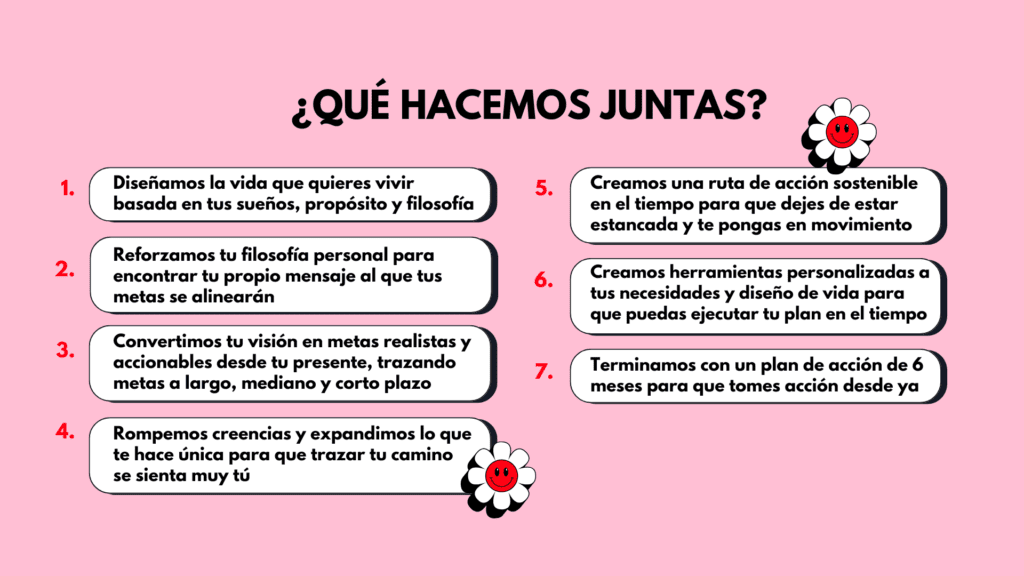 ¿QUÉ HACEMOS JUNTAS?

1. Diseñamos la vida que quieres vivir basada en tus sueños, propósito y filosofía

2. Reforzamos tu filosofía personal para encontrar tu propio mensaje al que tus metas se alinearán

3. Convertimos tu visión en metas realistas y accionables desde tu presente, trazando metas a largo, mediano y corto plazo

4. Rompemos creencias y expandimos lo que te hace única para que trazar tu camino se sienta muy tú

5. Creamos una ruta de acción sostenible en el tiempo para que dejes de estar estancada y te pongas en movimiento

6. Creamos herramientas personalizadas a tus necesidades y diseño de vida para que puedas ejecutar tu plan en el tiempo

7. Terminamos con un plan de acción de 6 meses para que tomes acción desde ya